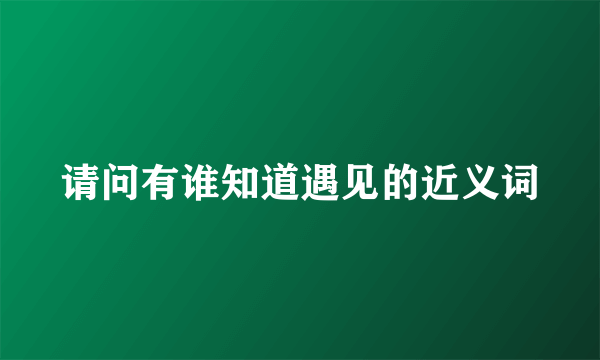 请问有谁知道遇见的近义词